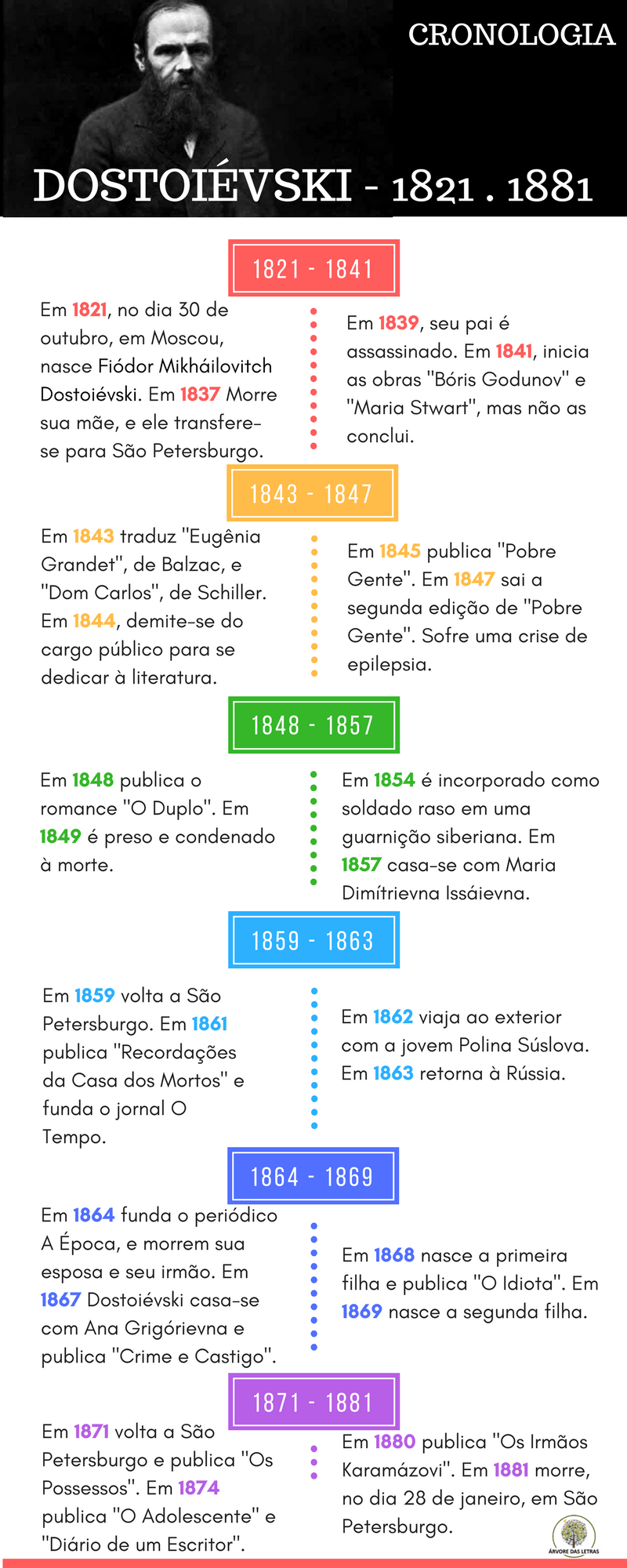 CRONOLOGIA

DOSTOIÉVSKI - 1821 . 1881

1821 - 1841

Em 1821, no dia 30 de outubro, em Moscou, nasce Fiódor Mikháilovitch Dostoiévski. Em 1837 Morre sua mãe, e ele transfere-se para São Petersburgo.

Em 1839, seu pai é assassinado. Em 1841, inicia as obras "Bóris Godunov" e "Maria Stwart", mas não as conclui.

1843 - 1847

Em 1843 traduz "Eugênia Grandet", de Balzac, e "Dom Carlos", de Schiller. Em 1844, demite-se do cargo público para se dedicar à literatura.

Em 1845 publica "Pobre Gente". Em 1847 sai a segunda edição de "Pobre Gente". Sofre uma crise de epilepsia.

1848 - 1857

Em 1848 publica o romance "O Duplo". Em 1849 é preso e condenado à morte.

Em 1854 é incorporado como soldado raso em uma guarnição siberiana. Em 1857 casa-se com Maria Dimítrievna Issáievna.

1859 - 1863

Em 1859 volta a São Petersburgo. Em 1861 publica "Recordações da Casa dos Mortos" e funda o jornal O Tempo.

Em 1862 viaja ao exterior com a jovem Polina Súslova. Em 1863 retorna à Rússia.

1864 - 1869

Em 1864 funda o periódico A Época, e morrem sua esposa e seu irmão. Em 1867 Dostoiévski casa-se com Ana Grigórievna e publica "Crime e Castigo".

Em 1868 nasce a primeira filha e publica "O Idiota". Em 1869 nasce a segunda filha.

1871 - 1881

Em 1871 volta a São Petersburgo e publica "Os Possessos". Em 1874 publica "O Adolescente" e "Diário de um Escritor".

Em 1880 publica "Os Irmãos Karamázovi". Em 1881 morre, no dia 28 de janeiro, em São Petersburgo.

ÁRVORE DAS LETRAS